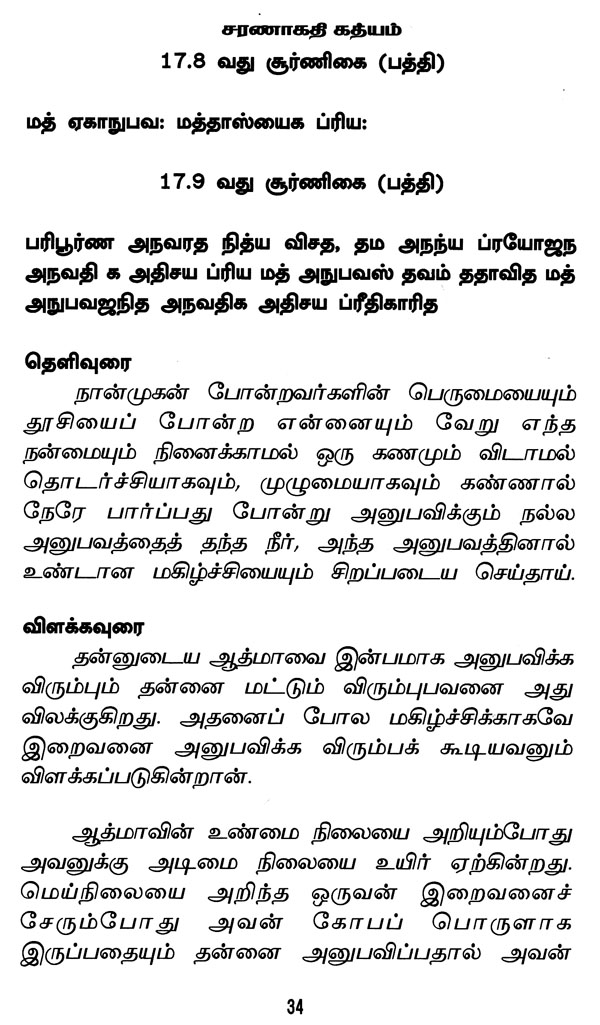 சரணாகதி கத்யம்

17.8 வது சூர்ணிகை (பத்தி)

மத் ஏகாநுபவ: மத்தாஸ்யைக ப்ரிய:

17.9 வது சூர்ணிகை (பத்தி)

பரிபூர்ண அநவரத நித்ய விசத, தம அநந்ய ப்ரயோஜந அநவதி க அதிசய ப்ரிய மத் அநுபவஸ் தவம் ததாவித மத் அநுபவஜநித அநவதிக அதிசய ப்ரீதிகாரித

தெளிவுரை

நான்முகன் போன்றவர்களின் பெருமையையும் தூசியைப் போன்ற என்னையும் வேறு எந்த நன்மையும் நினைக்காமல் ஒரு கணமும் விடாமல் தொடர்ச்சியாகவும், முழுமையாகவும் கண்ணால் நேரே பார்ப்பது போன்று அனுபவிக்கும் நல்ல அனுபவத்தைத் தந்த நீர், அந்த அனுபவத்தினால் உண்டான மகிழ்ச்சியையும் சிறப்படைய செய்தாய்.

விளக்கவுரை

தன்னுடைய ஆத்மாவை இன்பமாக அனுபவிக்க விரும்பும் தன்னை மட்டும் விரும்புபவனை அது விலக்குகிறது. அதனைப் போல மகிழ்ச்சிக்காகவே இறைவனை அனுபவிக்க விரும்பக் கூடியவனும் விளக்கப்படுகின்றான்.

ஆத்மாவின் உண்மை நிலையை அறியும்போது அவனுக்கு அடிமை நிலையை உயிர் ஏற்கின்றது. மெய்நிலையை அறிந்த ஒருவன் இறைவனைச் சேரும்போது அவன் கோபப் பொருளாக இருப்பதையும் தன்னை அனுபவிப்பதால் அவன்

34